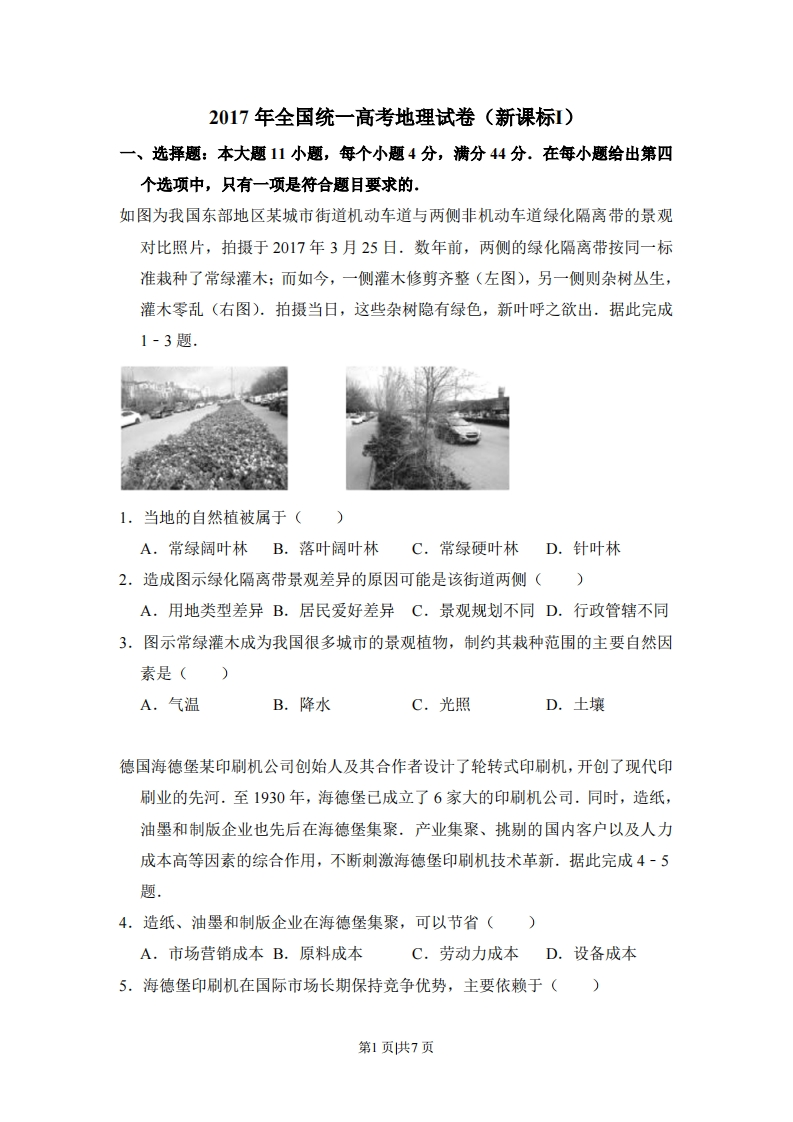 2017 年全国统一高考地理试卷（新课标I）

一、选择题：本大题 11 小题，每个小题 4 分，满分 44 分．在每小题给出第四个选项中，只有一项是符合题目要求的．

如图为我国东部地区某城市街道机动车道与两侧非机动车道绿化隔离带的景观对比照片，拍摄于 2017 年 3 月 25 日．数年前，两侧的绿化隔离带按同一标准栽种了常绿灌木；而如今，一侧灌木修剪齐整（左图），另一侧则杂树丛生，灌木零乱（右图）．拍摄当日，这些杂树隐有绿色，新叶呼之欲出．据此完成 1﹣3 题．

1．当地的自然植被属于（　　）

A．常绿阔叶林　B．落叶阔叶林　C．常绿硬叶林　D．针叶林

2．造成图示绿化隔离带景观差异的原因可能是该街道两侧（　　）

A．用地类型差异 B．居民爱好差异 C．景观规划不同 D．行政管辖不同

3．图示常绿灌木成为我国很多城市的景观植物，制约其栽种范围的主要自然因素是（　　）

A．气温　B．降水　C．光照　D．土壤

德国海德堡某印刷机公司创始人及其合作者设计了轮转式印刷机，开创了现代印刷业的先河．至 1930 年，海德堡已成立了 6 家大的印刷机公司．同时，造纸，油墨和制版企业也先后在海德堡集聚．产业集聚、挑剔的国内客户以及人力成本高等因素的综合作用，不断刺激海德堡印刷机技术革新．据此完成 4﹣5 题．

4．造纸、油墨和制版企业在海德堡集聚，可以节省（　　）

A．市场营销成本 B．原料成本　C．劳动力成本　D．设备成本

5．海德堡印刷机在国际市场长期保持竞争优势，主要依赖于（　　）

第1 页|共7 页